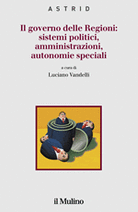 ASTRID

Il governo delle Regioni: sistemi politici, amministrazioni, autonomie speciali

a cura di
Luciano Vandelli

il Mulino